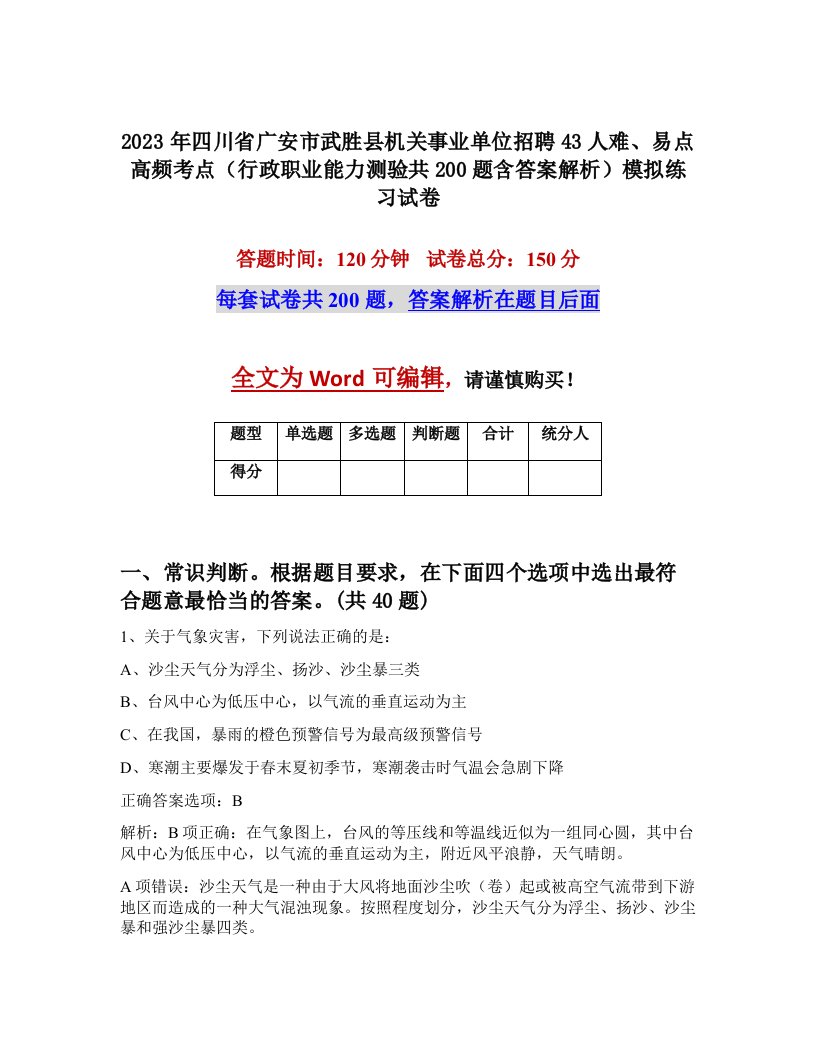 2023 年四川省广安市武胜县机关事业单位招聘 43 人难、易点高频考点（行政职业能力测验共 200 题含答案解析）模拟练习试卷

答题时间：120 分钟　试卷总分：150 分

每套试卷共 200 题，答案解析在题目后面

全文为 Word 可编辑，请谨慎购买！

| 题型 | 单选题 | 多选题 | 判断题 | 合计 | 统分人 |
|---|---|---|---|---|---|
| 得分 | | | | | |

一、常识判断。根据题目要求，在下面四个选项中选出最符合题意最恰当的答案。(共 40 题)

1、关于气象灾害，下列说法正确的是：

A、沙尘天气分为浮尘、扬沙、沙尘暴三类

B、台风中心为低压中心，以气流的垂直运动为主

C、在我国，暴雨的橙色预警信号为最高级预警信号

D、寒潮主要爆发于春末夏初季节，寒潮袭击时气温会急剧下降

正确答案选项：B

解析：B 项正确：在气象图上，台风的等压线和等温线近似为一组同心圆，其中台风中心为低压中心，以气流的垂直运动为主，附近风平浪静，天气晴朗。

A 项错误：沙尘天气是一种由于大风将地面沙尘吹（卷）起或被高空气流带到下游地区而造成的一种大气混浊现象。按照程度划分，沙尘天气分为浮尘、扬沙、沙尘暴和强沙尘暴四类。